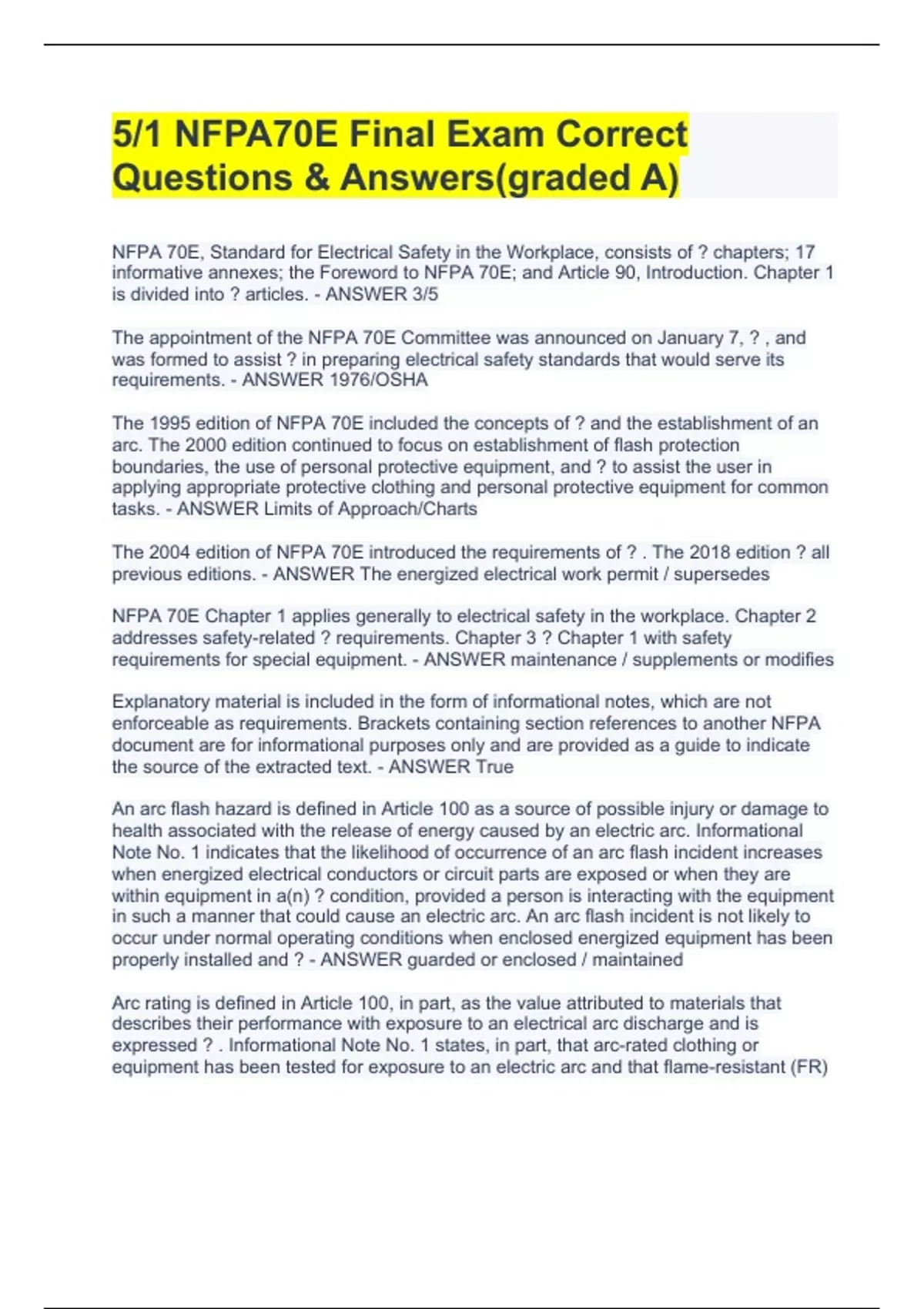 5/1 NFPA70E Final Exam Correct Questions & Answers(graded A)

NFPA 70E, Standard for Electrical Safety in the Workplace, consists of ? chapters; 17 informative annexes; the Foreword to NFPA 70E; and Article 90, Introduction. Chapter 1 is divided into ? articles. - ANSWER 3/5

The appointment of the NFPA 70E Committee was announced on January 7, ? , and was formed to assist ? in preparing electrical safety standards that would serve its requirements. - ANSWER 1976/OSHA

The 1995 edition of NFPA 70E included the concepts of ? and the establishment of an arc. The 2000 edition continued to focus on establishment of flash protection boundaries, the use of personal protective equipment, and ? to assist the user in applying appropriate protective clothing and personal protective equipment for common tasks. - ANSWER Limits of Approach/Charts

The 2004 edition of NFPA 70E introduced the requirements of ? . The 2018 edition ? all previous editions. - ANSWER The energized electrical work permit / supersedes

NFPA 70E Chapter 1 applies generally to electrical safety in the workplace. Chapter 2 addresses safety-related ? requirements. Chapter 3 ? Chapter 1 with safety requirements for special equipment. - ANSWER maintenance / supplements or modifies

Explanatory material is included in the form of informational notes, which are not enforceable as requirements. Brackets containing section references to another NFPA document are for informational purposes only and are provided as a guide to indicate the source of the extracted text. - ANSWER True

An arc flash hazard is defined in Article 100 as a source of possible injury or damage to health associated with the release of energy caused by an electric arc. Informational Note No. 1 indicates that the likelihood of occurrence of an arc flash incident increases when energized electrical conductors or circuit parts are exposed or when they are within equipment in a(n) ? condition, provided a person is interacting with the equipment in such a manner that could cause an electric arc. An arc flash incident is not likely to occur under normal operating conditions when enclosed energized equipment has been properly installed and ? - ANSWER guarded or enclosed / maintained

Arc rating is defined in Article 100, in part, as the value attributed to materials that describes their performance with exposure to an electrical arc discharge and is expressed ? . Informational Note No. 1 states, in part, that arc-rated clothing or equipment has been tested for exposure to an electric arc and that flame-resistant (FR)